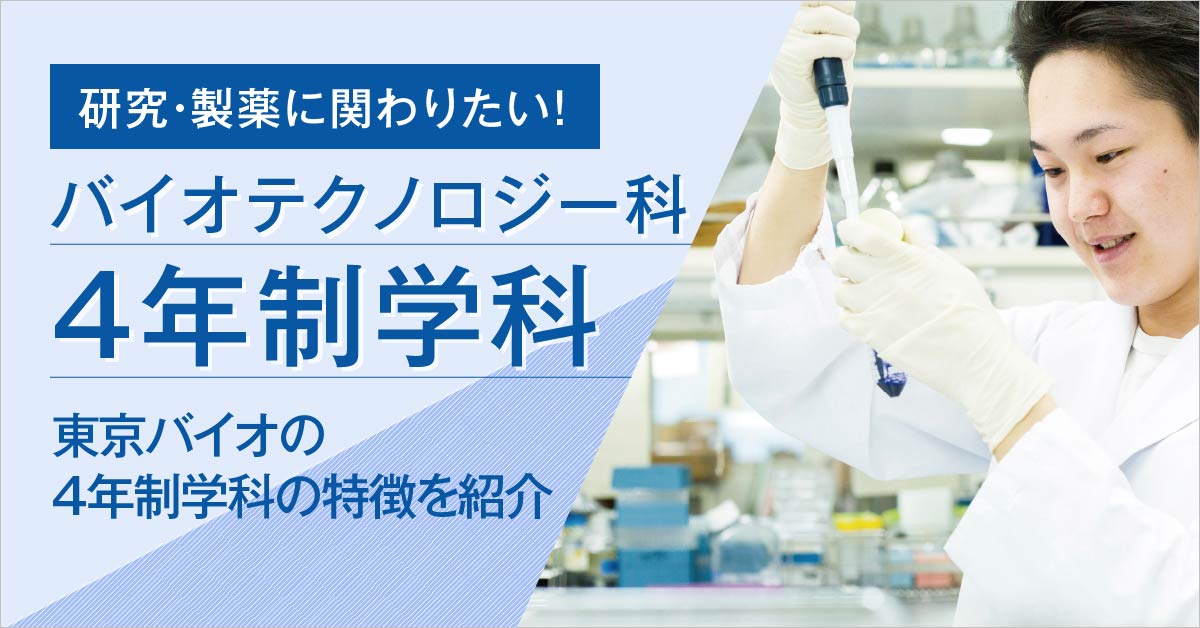 研究・製薬に関わりたい!

バイオテクノロジー科

4年制学科

東京バイオの
4年制学科の特徴を紹介